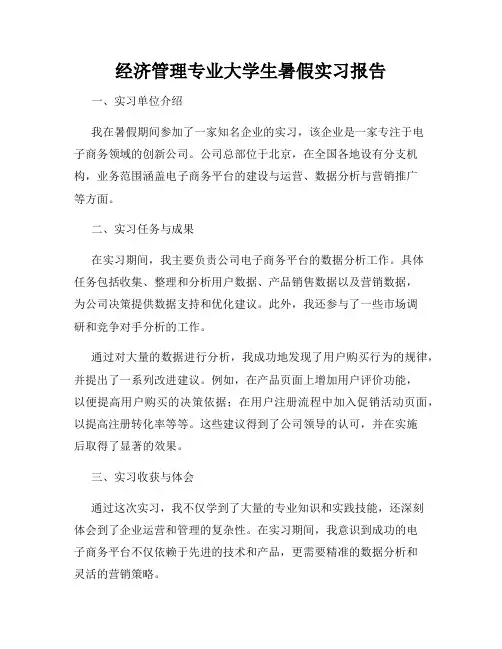 经济管理专业大学生暑假实习报告

一、实习单位介绍

我在暑假期间参加了一家知名企业的实习，该企业是一家专注于电子商务领域的创新公司。公司总部位于北京，在全国各地设有分支机构，业务范围涵盖电子商务平台的建设与运营、数据分析与营销推广等方面。

二、实习任务与成果

在实习期间，我主要负责公司电子商务平台的数据分析工作。具体任务包括收集、整理和分析用户数据、产品销售数据以及营销数据，为公司决策提供数据支持和优化建议。此外，我还参与了一些市场调研和竞争对手分析的工作。

通过对大量的数据进行分析，我成功地发现了用户购买行为的规律，并提出了一系列改进建议。例如，在产品页面上增加用户评价功能，以便提高用户购买的决策依据；在用户注册流程中加入促销活动页面，以提高注册转化率等等。这些建议得到了公司领导的认可，并在实施后取得了显著的效果。

三、实习收获与体会

通过这次实习，我不仅学到了大量的专业知识和实践技能，还深刻体会到了企业运营和管理的复杂性。在实习期间，我意识到成功的电子商务平台不仅依赖于先进的技术和产品，更需要精准的数据分析和灵活的营销策略。